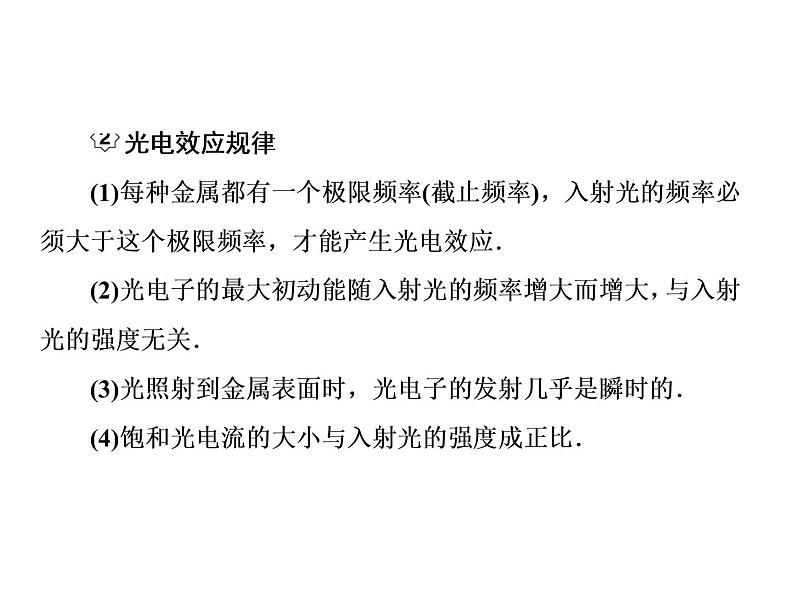 2 光电效应规律

(1)每种金属都有一个极限频率(截止频率)，入射光的频率必须大于这个极限频率，才能产生光电效应.

(2)光电子的最大初动能随入射光的频率增大而增大，与入射光的强度无关.

(3)光照射到金属表面时，光电子的发射几乎是瞬时的.

(4)饱和光电流的大小与入射光的强度成正比.